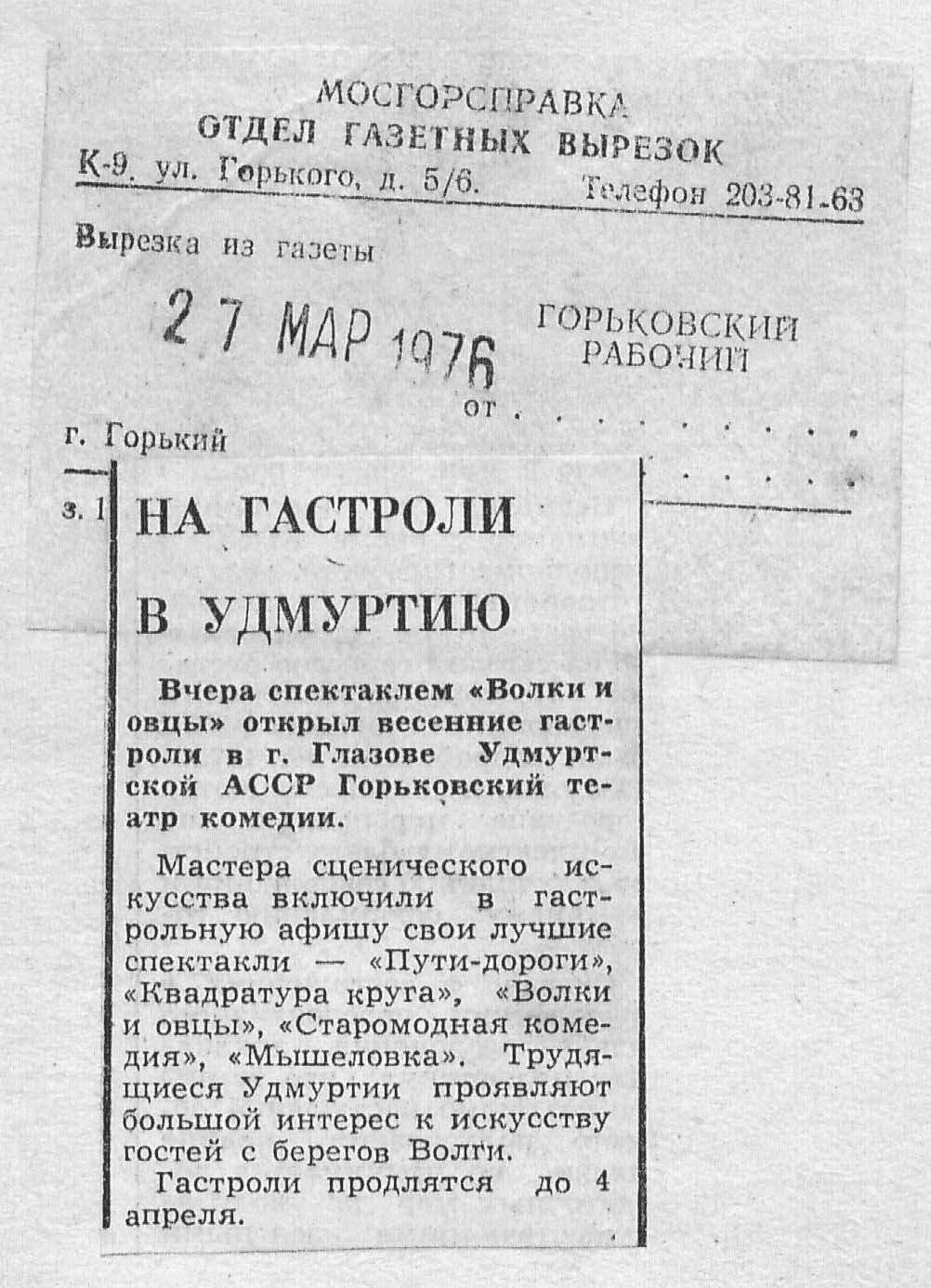 МОСГОРСПРАВКА
ОТДЕЛ ГАЗЕТНЫХ ВЫРЕЗОК
К-9. ул. Горького, д. 5/6. Телефон 203-81-63

Вырезка из газеты

27 МАР 1976

ГОРЬКОВСКИЙ РАБОЧИЙ

от

г. Горький

з. 1

НА ГАСТРОЛИ В УДМУРТИЮ

Вчера спектаклем «Волки и овцы» открыл весенние гастроли в г. Глазове Удмуртской АССР Горьковский театр комедии.

Мастера сценического искусства включили в гастрольную афишу свои лучшие спектакли — «Пути-дороги», «Квадратура круга», «Волки и овцы», «Старомодная комедия», «Мышеловка». Трудящиеся Удмуртии проявляют большой интерес к искусству гостей с берегов Волги.

Гастроли продлятся до 4 апреля.